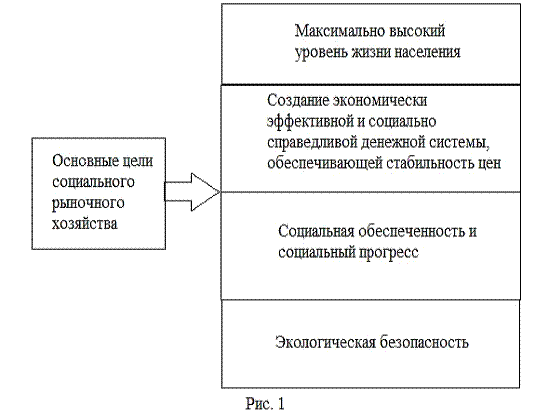 Основные цели социального рыночного хозяйства

Максимально высокий уровень жизни населения

Создание экономически эффективной и социально справедливой денежной системы, обеспечивающей стабильность цен

Социальная обеспеченность и социальный прогресс

Экологическая безопасность

Рис. 1